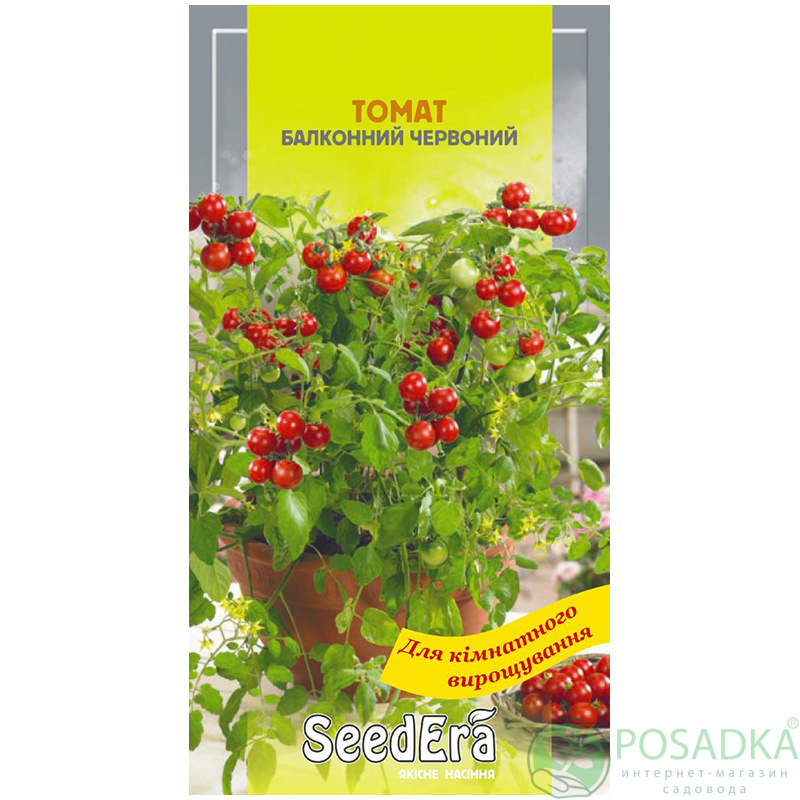 ТОМАТ
БАЛКОННИЙ ЧЕРВОНИЙ

Для кімнатного вирощування

SeedEra
ЯКІСНЕ НАСІННЯ

POSADKA®
интернет-магазин садовода